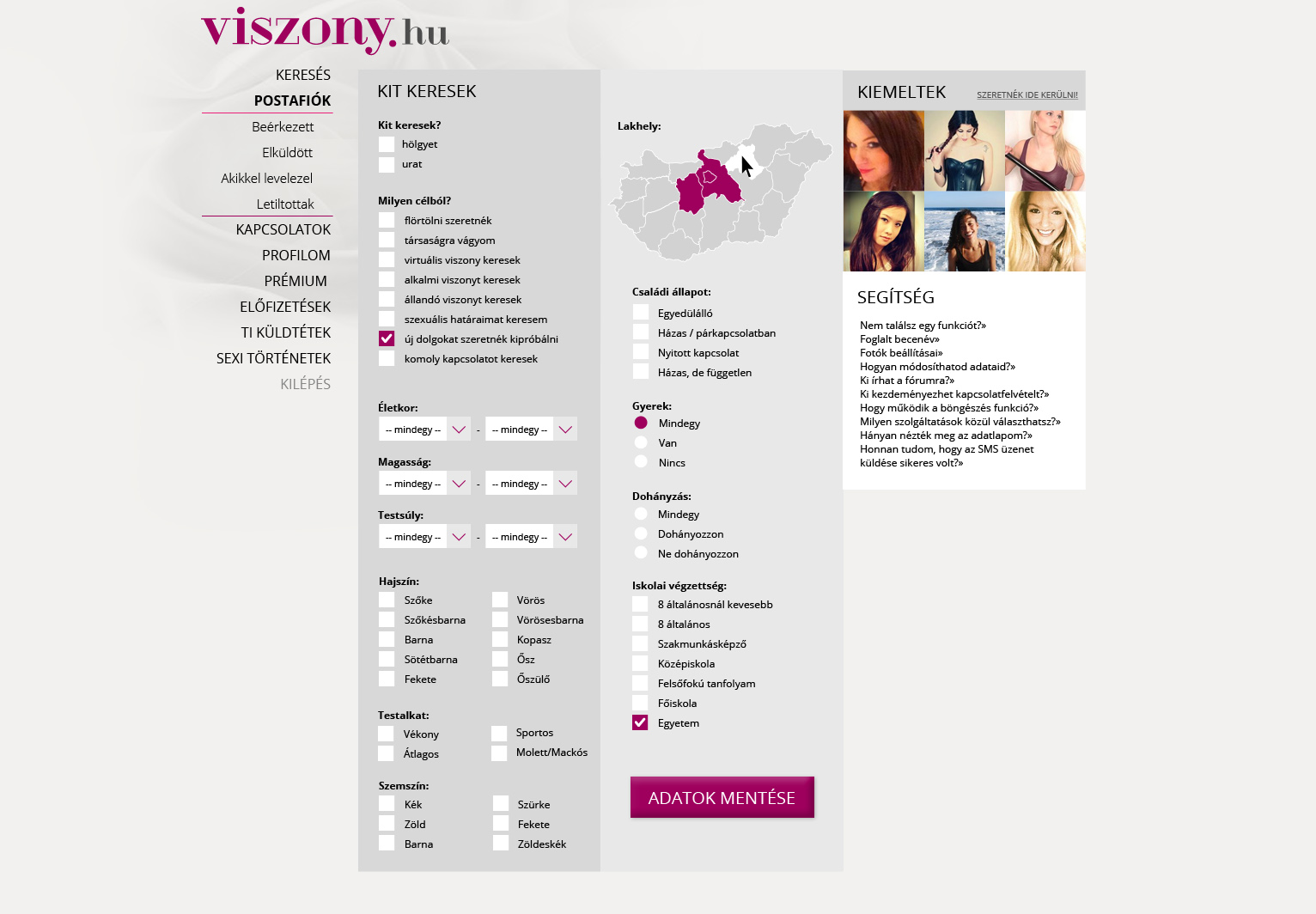 viszony.hu

KERESÉS
POSTAFIÓK
Beérkezett
Elküldött
Akikkel levelezel
Letiltottak
KAPCSOLATOK
PROFILOM
PRÉMIUM
ELŐFIZETÉSEK
TI KÜLDTÉTEK
SEXI TÖRTÉNETEK
KILÉPÉS

KIT KERESEK

Kit keresek?
hölgyet
urat

Milyen célból?
flörtölni szeretnék
társaságra vágyom
virtuális viszony keresek
alkalmi viszonyt keresek
állandó viszonyt keresek
szexuális határaimat keresem
új dolgokat szeretnék kipróbálni
komoly kapcsolatot keresek

Életkor:
-- mindegy -- - -- mindegy --

Magasság:
-- mindegy -- - -- mindegy --

Testsúly:
-- mindegy -- - -- mindegy --

Hajszín:
Szőke
Szőkésbarna
Barna
Sötétbarna
Fekete
Vörös
Vörösesbarna
Kopasz
Ősz
Őszülő

Testalkat:
Vékony
Átlagos
Sportos
Molett/Mackós

Szemszín:
Kék
Zöld
Barna
Szürke
Fekete
Zöldeskék

Lakhely:

Családi állapot:
Egyedülálló
Házas / párkapcsolatban
Nyitott kapcsolat
Házas, de független

Gyerek:
Mindegy
Van
Nincs

Dohányzás:
Mindegy
Dohányozzon
Ne dohányozzon

Iskolai végzettség:
8 általánosnál kevesebb
8 általános
Szakmunkásképző
Középiskola
Felsőfokú tanfolyam
Főiskola
Egyetem

ADATOK MENTÉSE

KIEMELTEK
SZERETNÉK IDE KERÜLNI!

SEGÍTSÉG
Nem találsz egy funkciót?»
Foglalt becenév»
Fotók beállításai»
Hogyan módosíthatod adataid?»
Ki írhat a fórumra?»
Ki kezdeményezhet kapcsolatfelvételt?»
Hogy működik a böngészés funkció?»
Milyen szolgáltatások közül választhatsz?»
Hányan nézték meg az adatlapom?»
Honnan tudom, hogy az SMS üzenet küldése sikeres volt?»